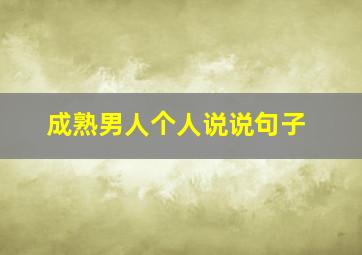 成熟男人个人说说句子